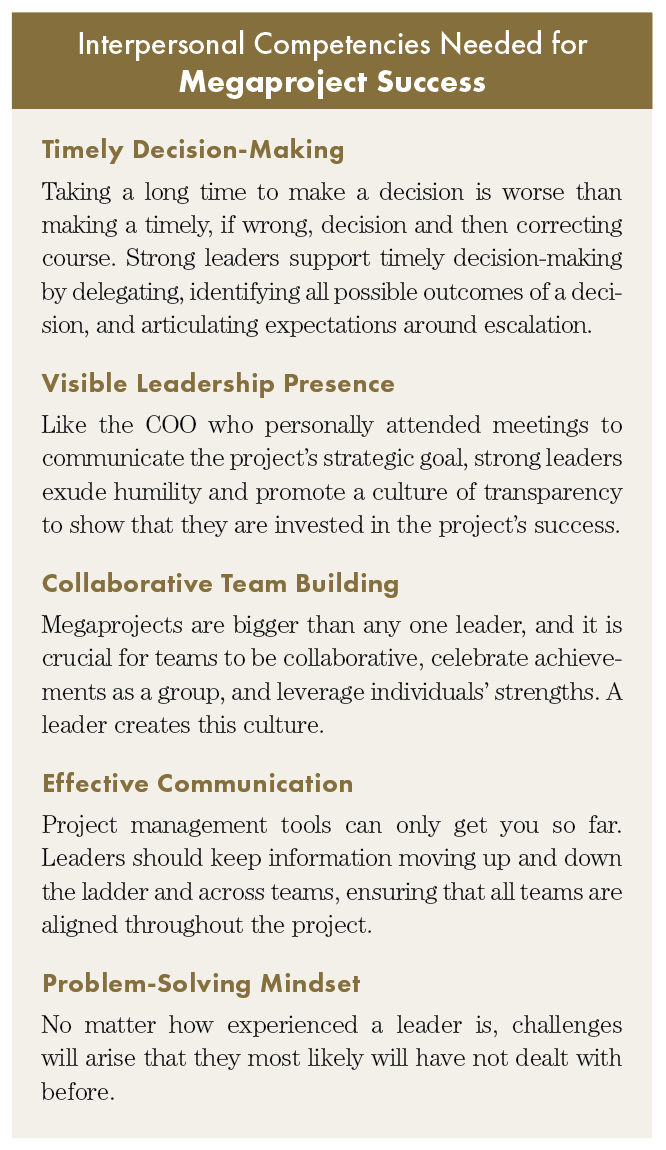 Interpersonal Competencies Needed for
Megaproject Success

Timely Decision-Making

Taking a long time to make a decision is worse than making a timely, if wrong, decision and then correcting course. Strong leaders support timely decision-making by delegating, identifying all possible outcomes of a decision, and articulating expectations around escalation.

Visible Leadership Presence

Like the COO who personally attended meetings to communicate the project's strategic goal, strong leaders exude humility and promote a culture of transparency to show that they are invested in the project's success.

Collaborative Team Building

Megaprojects are bigger than any one leader, and it is crucial for teams to be collaborative, celebrate achievements as a group, and leverage individuals' strengths. A leader creates this culture.

Effective Communication

Project management tools can only get you so far. Leaders should keep information moving up and down the ladder and across teams, ensuring that all teams are aligned throughout the project.

Problem-Solving Mindset

No matter how experienced a leader is, challenges will arise that they most likely will have not dealt with before.